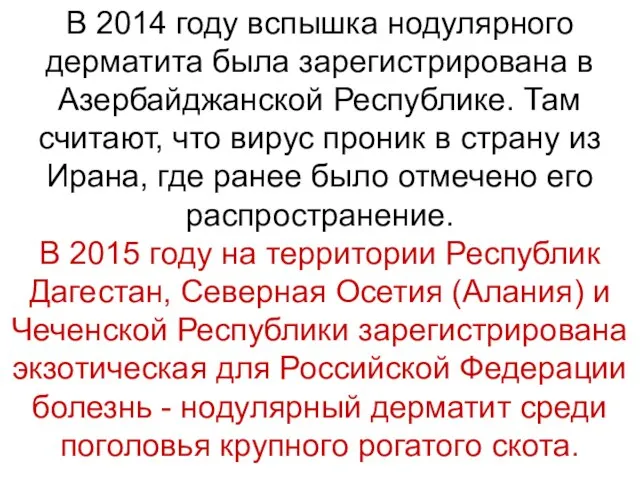 В 2014 году вспышка нодулярного дерматита была зарегистрирована в Азербайджанской Республике. Там считают, что вирус проник в страну из Ирана, где ранее было отмечено его распространение.

В 2015 году на территории Республик Дагестан, Северная Осетия (Алания) и Чеченской Республики зарегистрирована экзотическая для Российской Федерации болезнь - нодулярный дерматит среди поголовья крупного рогатого скота.